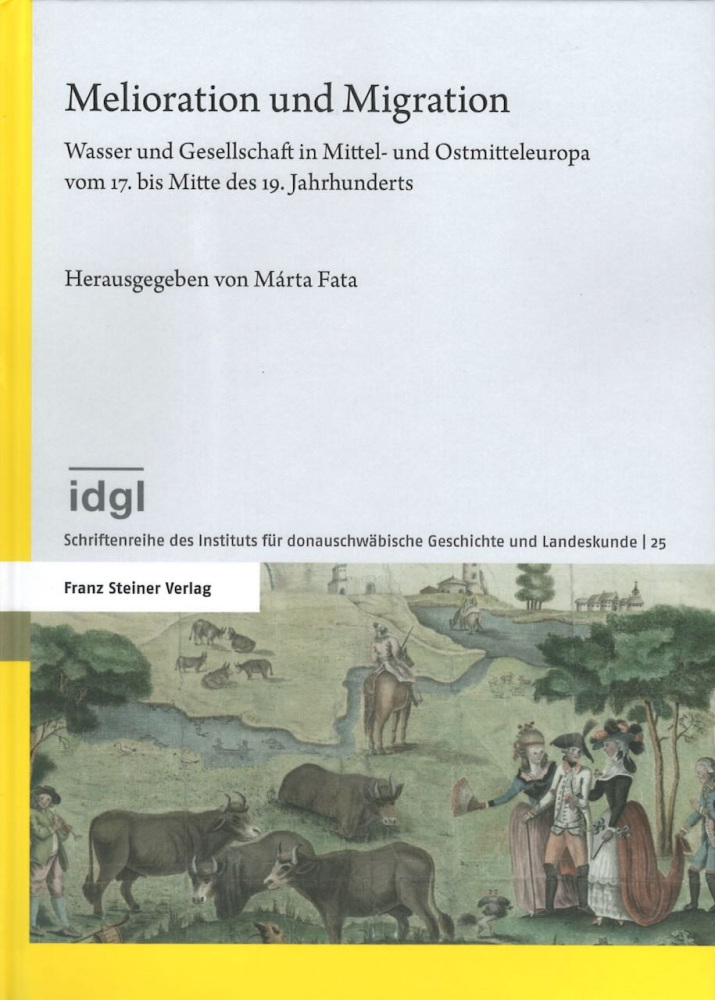 Melioration und Migration

Wasser und Gesellschaft in Mittel- und Ostmitteleuropa vom 17. bis Mitte des 19. Jahrhunderts

Herausgegeben von Márta Fata

idgl

Schriftenreihe des Instituts für donauschwäbische Geschichte und Landeskunde | 25

Franz Steiner Verlag